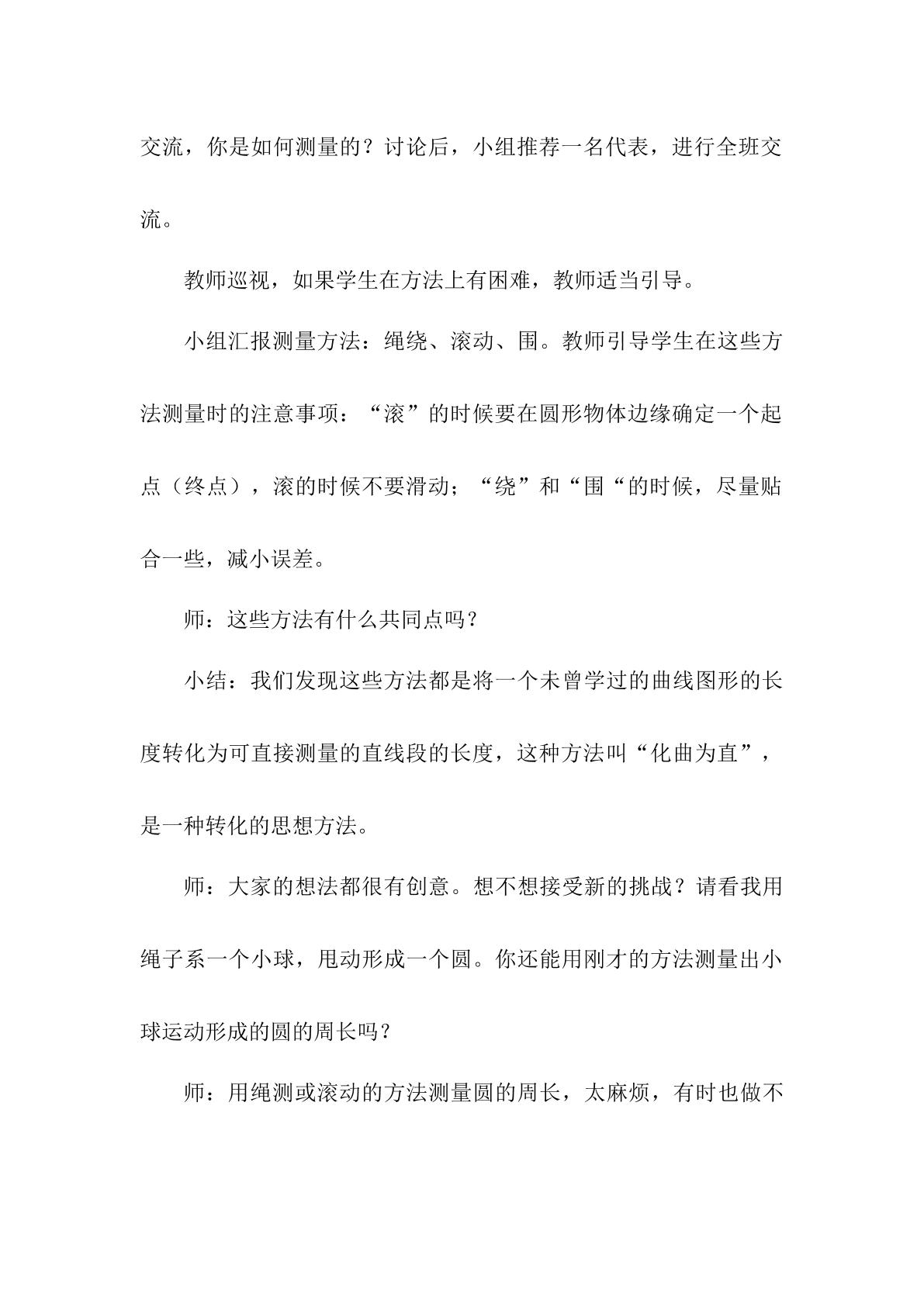 交流，你是如何测量的？讨论后，小组推荐一名代表，进行全班交流。

教师巡视，如果学生在方法上有困难，教师适当引导。

小组汇报测量方法：绳绕、滚动、围。教师引导学生在这些方法测量时的注意事项：“滚”的时候要在圆形物体边缘确定一个起点（终点），滚的时候不要滑动；“绕”和“围“的时候，尽量贴合一些，减小误差。

师：这些方法有什么共同点吗？

小结：我们发现这些方法都是将一个未曾学过的曲线图形的长度转化为可直接测量的直线段的长度，这种方法叫“化曲为直”，是一种转化的思想方法。

师：大家的想法都很有创意。想不想接受新的挑战？请看我用绳子系一个小球，甩动形成一个圆。你还能用刚才的方法测量出小球运动形成的圆的周长吗？

师：用绳测或滚动的方法测量圆的周长，太麻烦，有时也做不